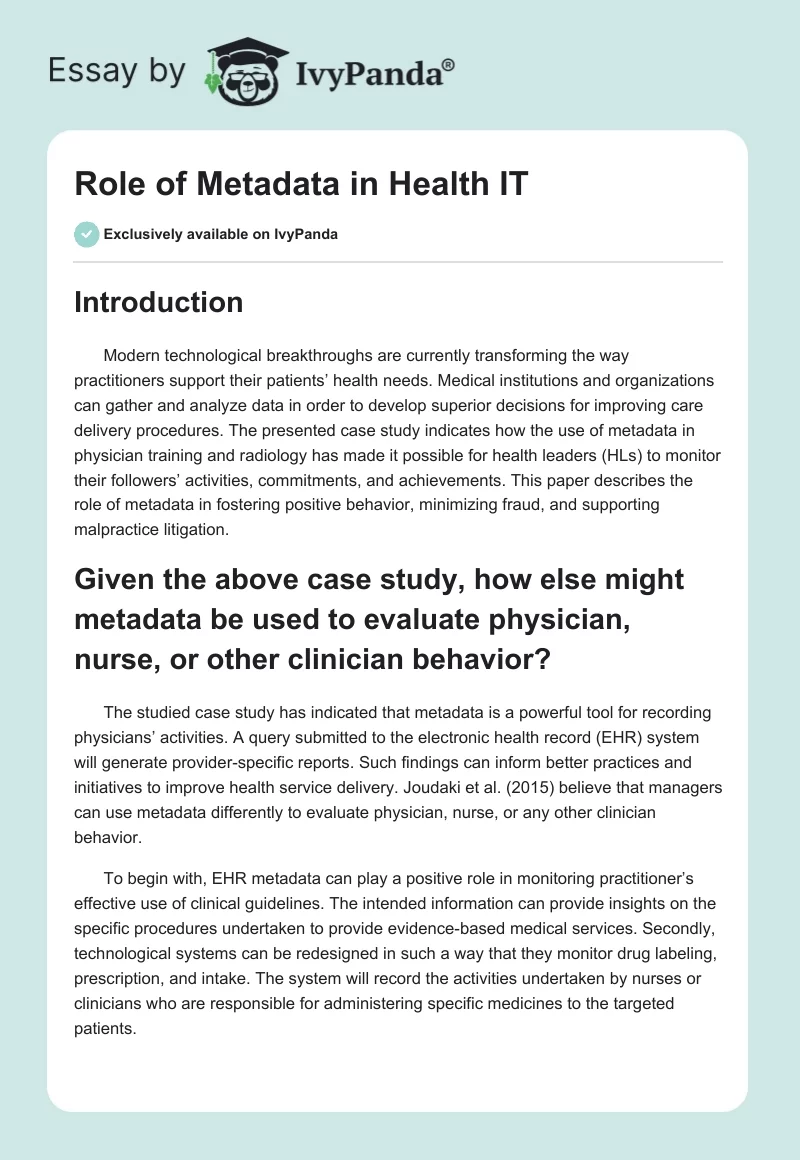 Essay by IvyPanda®

Role of Metadata in Health IT

Exclusively available on IvyPanda

Introduction

Modern technological breakthroughs are currently transforming the way practitioners support their patients' health needs. Medical institutions and organizations can gather and analyze data in order to develop superior decisions for improving care delivery procedures. The presented case study indicates how the use of metadata in physician training and radiology has made it possible for health leaders (HLs) to monitor their followers' activities, commitments, and achievements. This paper describes the role of metadata in fostering positive behavior, minimizing fraud, and supporting malpractice litigation.

Given the above case study, how else might metadata be used to evaluate physician, nurse, or other clinician behavior?

The studied case study has indicated that metadata is a powerful tool for recording physicians' activities. A query submitted to the electronic health record (EHR) system will generate provider-specific reports. Such findings can inform better practices and initiatives to improve health service delivery. Joudaki et al. (2015) believe that managers can use metadata differently to evaluate physician, nurse, or any other clinician behavior.

To begin with, EHR metadata can play a positive role in monitoring practitioner's effective use of clinical guidelines. The intended information can provide insights on the specific procedures undertaken to provide evidence-based medical services. Secondly, technological systems can be redesigned in such a way that they monitor drug labeling, prescription, and intake. The system will record the activities undertaken by nurses or clinicians who are responsible for administering specific medicines to the targeted patients.